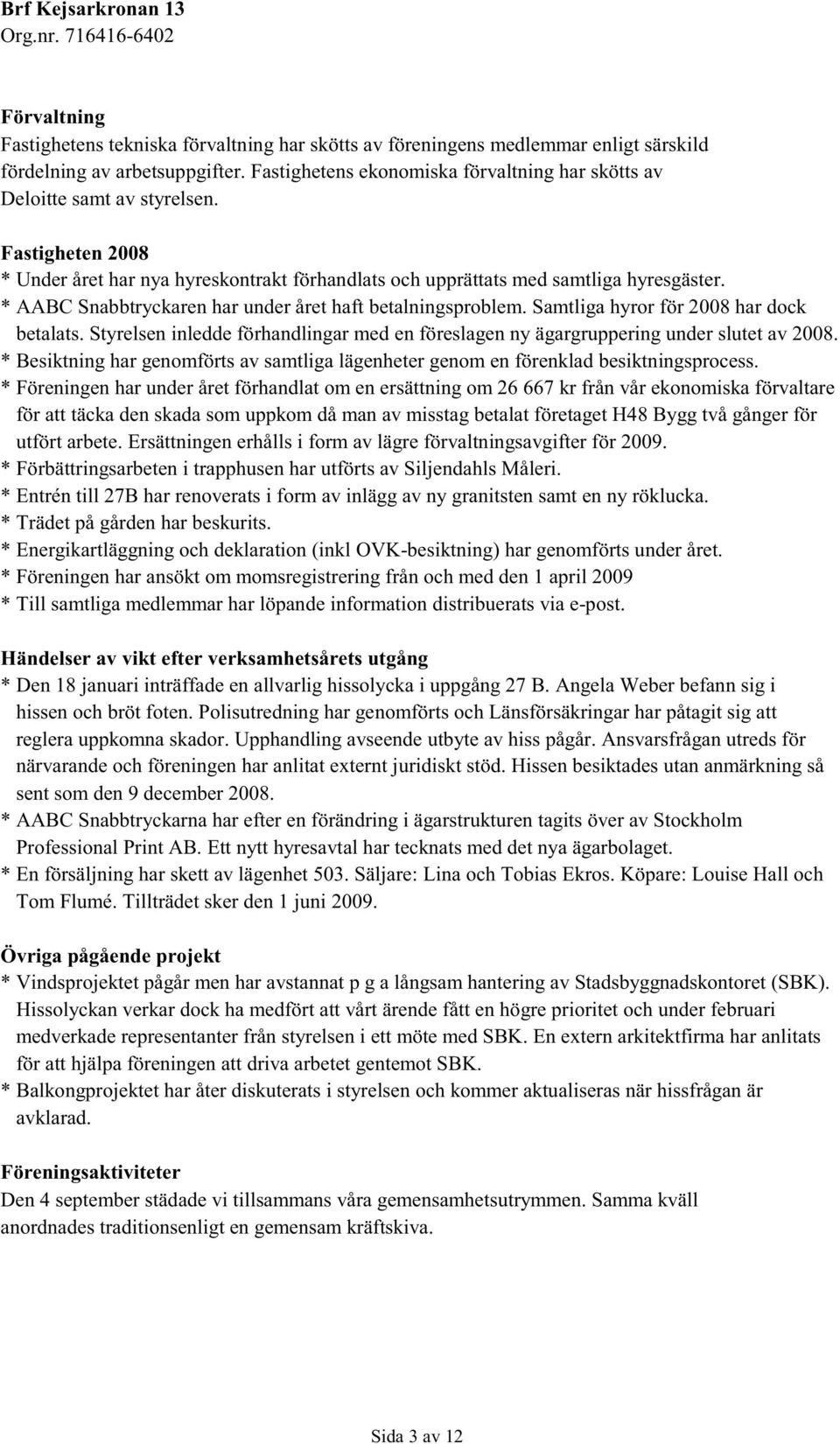 Brf Kejsarkronan 13
Org.nr. 716416-6402

Förvaltning
Fastighetens tekniska förvaltning har skötts av föreningens medlemmar enligt särskild fördelning av arbetsuppgifter. Fastighetens ekonomiska förvaltning har skötts av Deloitte samt av styrelsen.

Fastigheten 2008
* Under året har nya hyreskontrakt förhandlats och upprättats med samtliga hyresgäster.
* AABC Snabbtryckaren har under året haft betalningsproblem. Samtliga hyror för 2008 har dock betalats. Styrelsen inledde förhandlingar med en föreslagen ny ägargruppering under slutet av 2008.
* Besiktning har genomförts av samtliga lägenheter genom en förenklad besiktningsprocess.
* Föreningen har under året förhandlat om en ersättning om 26 667 kr från vår ekonomiska förvaltare för att täcka den skada som uppkom då man av misstag betalat företaget H48 Bygg två gånger för utfört arbete. Ersättningen erhålls i form av lägre förvaltningsavgifter för 2009.
* Förbättringsarbeten i trapphusen har utförts av Siljendahls Måleri.
* Entrén till 27B har renoverats i form av inlägg av ny granitsten samt en ny röklucka.
* Trädet på gården har beskurits.
* Energikartläggning och deklaration (inkl OVK-besiktning) har genomförts under året.
* Föreningen har ansökt om momsregistrering från och med den 1 april 2009
* Till samtliga medlemmar har löpande information distribuerats via e-post.

Händelser av vikt efter verksamhetsårets utgång
* Den 18 januari inträffade en allvarlig hissolycka i uppgång 27 B. Angela Weber befann sig i hissen och bröt foten. Polisutredning har genomförts och Länsförsäkringar har påtagit sig att reglera uppkomna skador. Upphandling avseende utbyte av hiss pågår. Ansvarsfrågan utreds för närvarande och föreningen har anlitat externt juridiskt stöd. Hissen besiktades utan anmärkning så sent som den 9 december 2008.
* AABC Snabbtryckarna har efter en förändring i ägarstrukturen tagits över av Stockholm Professional Print AB. Ett nytt hyresavtal har tecknats med det nya ägarbolaget.
* En försäljning har skett av lägenhet 503. Säljare: Lina och Tobias Ekros. Köpare: Louise Hall och Tom Flumé. Tillträdet sker den 1 juni 2009.

Övriga pågående projekt
* Vindsprojektet pågår men har avstannat p g a långsam hantering av Stadsbyggnadskontoret (SBK). Hissolyckan verkar dock ha medfört att vårt ärende fått en högre prioritet och under februari medverkade representanter från styrelsen i ett möte med SBK. En extern arkitektfirma har anlitats för att hjälpa föreningen att driva arbetet gentemot SBK.
* Balkongprojektet har åter diskuterats i styrelsen och kommer aktualiseras när hissfrågan är avklarad.

Föreningsaktiviteter
Den 4 september städade vi tillsammans våra gemensamhetsutrymmen. Samma kväll anordnades traditionsenligt en gemensam kräftskiva.

Sida 3 av 12